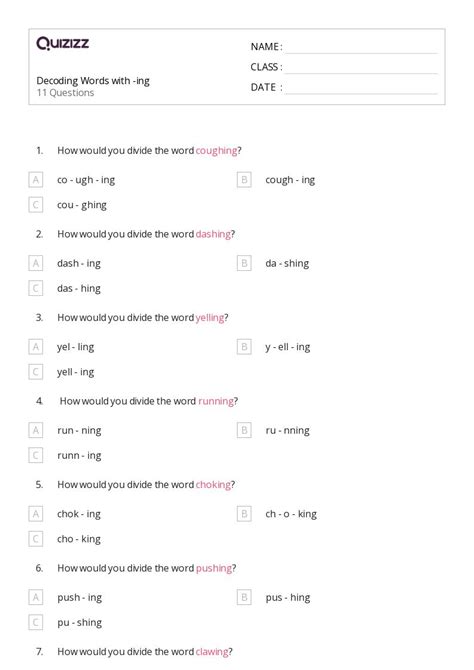 Quizizz

NAME :

CLASS :

DATE :

Decoding Words with -ing
11 Questions

1. How would you divide the word coughing?

A co - ugh - ing

B cough - ing

C cou - ghing

2. How would you divide the word dashing?

A dash - ing

B da - shing

C das - hing

3. How would you divide the word yelling?

A yel - ling

B y - ell - ing

C yell - ing

4. How would you divide the word running?

A run - ning

B ru - nning

C runn - ing

5. How would you divide the word choking?

A chok - ing

B ch - o - king

C cho - king

6. How would you divide the word pushing?

A push - ing

B pus - hing

C pu - shing

7. How would you divide the word clawing?